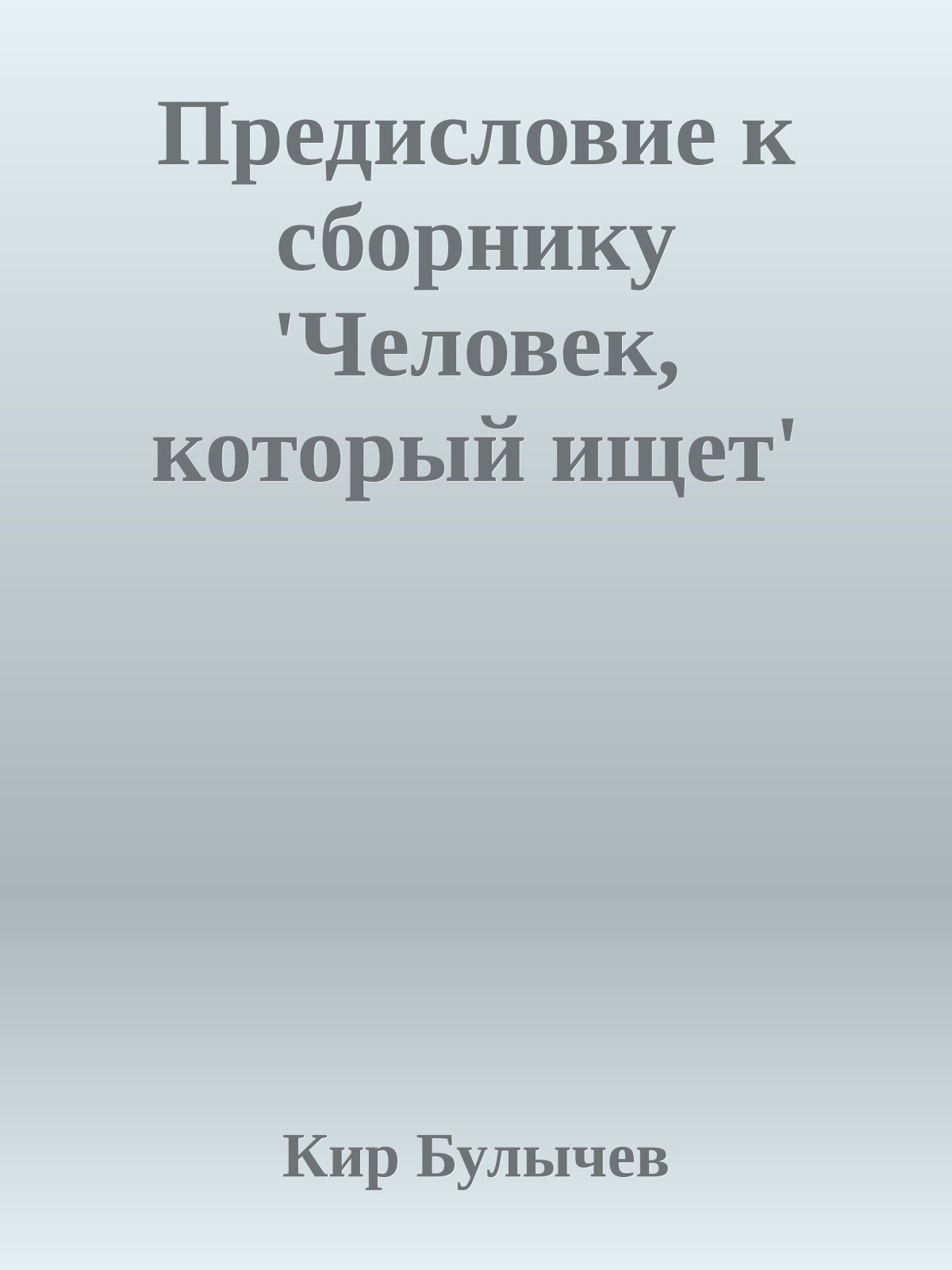 Предисловие к сборнику 'Человек, который ищет'

Кир Булычев